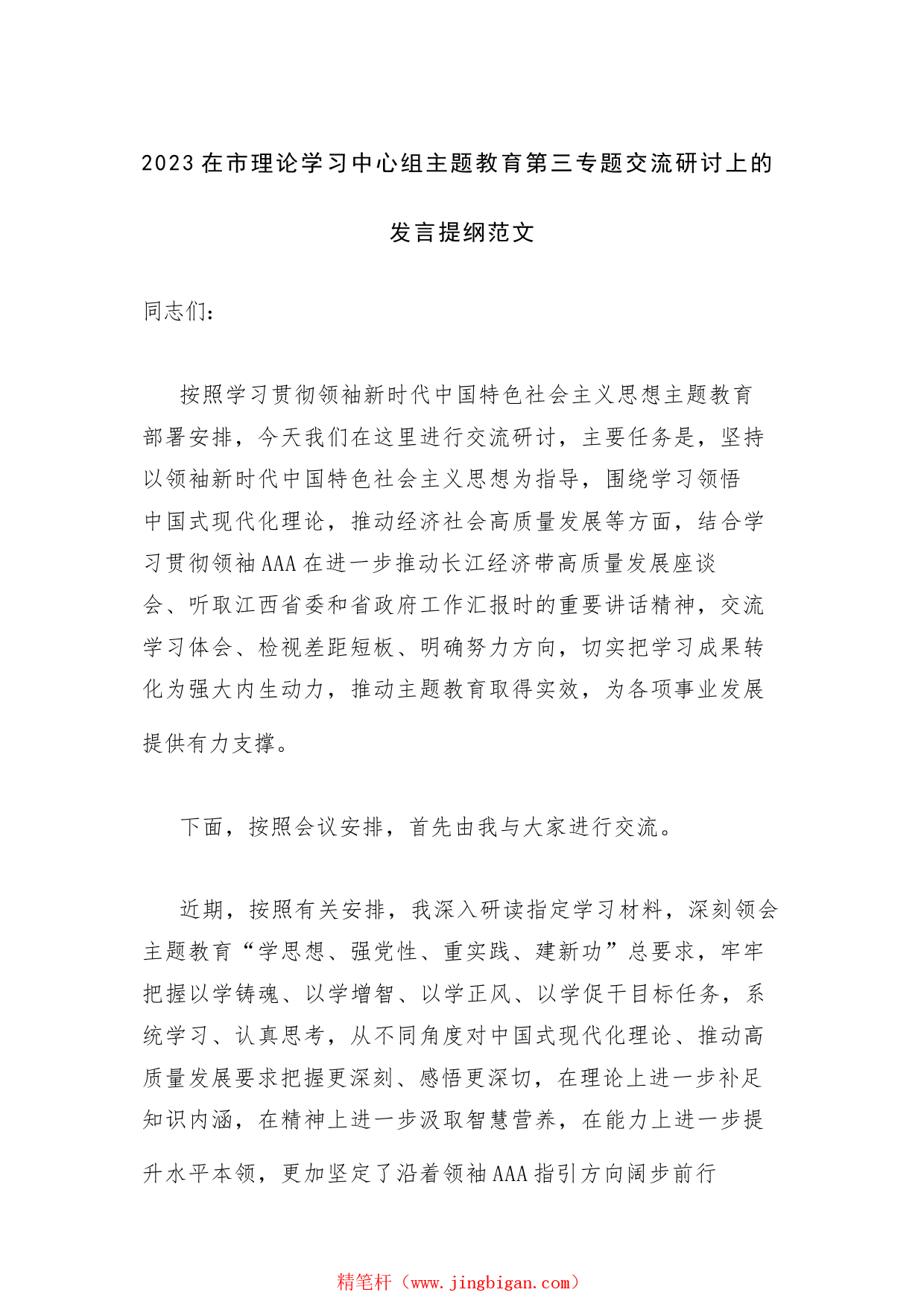 2023在市理论学习中心组主题教育第三专题交流研讨上的发言提纲范文

同志们：

按照学习贯彻领袖新时代中国特色社会主义思想主题教育部署安排，今天我们在这里进行交流研讨，主要任务是，坚持以领袖新时代中国特色社会主义思想为指导，围绕学习领悟中国式现代化理论，推动经济社会高质量发展等方面，结合学习贯彻领袖AAA在进一步推动长江经济带高质量发展座谈会、听取江西省委和省政府工作汇报时的重要讲话精神，交流学习体会、检视差距短板、明确努力方向，切实把学习成果转化为强大内生动力，推动主题教育取得实效，为各项事业发展提供有力支撑。

下面，按照会议安排，首先由我与大家进行交流。

近期，按照有关安排，我深入研读指定学习材料，深刻领会主题教育“学思想、强党性、重实践、建新功”总要求，牢牢把握以学铸魂、以学增智、以学正风、以学促干目标任务，系统学习、认真思考，从不同角度对中国式现代化理论、推动高质量发展要求把握更深刻、感悟更深切，在理论上进一步补足知识内涵，在精神上进一步汲取智慧营养，在能力上进一步提升水平本领，更加坚定了沿着领袖AAA指引方向阔步前行

精笔杆（www.jingbigan.com）